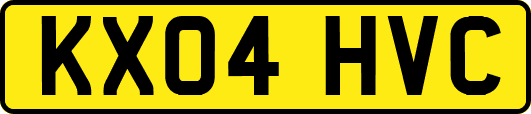 KX04 HVC